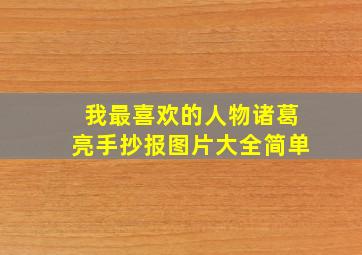 我最喜欢的人物诸葛亮手抄报图片大全简单